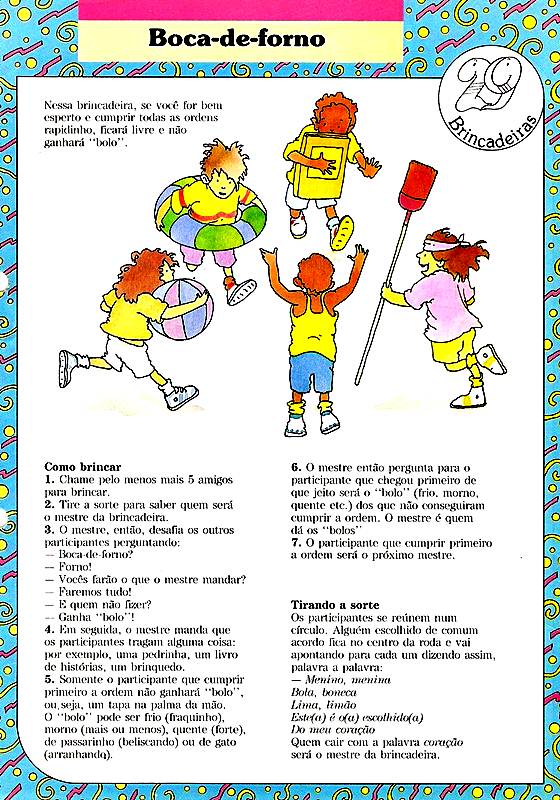 Boca-de-forno

29 Brincadeiras

Nessa brincadeira, se você for bem esperto e cumprir todas as ordens rapidinho, ficará livre e não ganhará "bolo".

Como brincar
1. Chame pelo menos mais 5 amigos para brincar.
2. Tire a sorte para saber quem será o mestre da brincadeira.
3. O mestre, então, desafia os outros participantes perguntando:
— Boca-de-forno?
— Forno!
— Vocês farão o que o mestre mandar?
— Faremos tudo!
— E quem não fizer?
— Ganha "bolo"!
4. Em seguida, o mestre manda que os participantes tragam alguma coisa: por exemplo, uma pedrinha, um livro de histórias, um brinquedo.
5. Somente o participante que cumprir primeiro a ordem não ganhará "bolo", ou seja, um tapa na palma da mão. O "bolo" pode ser frio (fraquinho), morno (mais ou menos), quente (forte), de passarinho (beliscando) ou de gato (arranhando).

6. O mestre então pergunta para o participante que chegou primeiro de que jeito será o "bolo" (frio, morno, quente etc.) dos que não conseguiram cumprir a ordem. O mestre é quem dá os "bolos"
7. O participante que cumprir primeiro a ordem será o próximo mestre.

Tirando a sorte
Os participantes se reúnem num círculo. Alguém escolhido de comum acordo fica no centro da roda e vai apontando para cada um dizendo assim, palavra a palavra:
— Menino, menina
Bola, boneca
Lima, limão
Este(a) é o(a) escolhido(a)
Do meu coração
Quem cair com a palavra coração será o mestre da brincadeira.